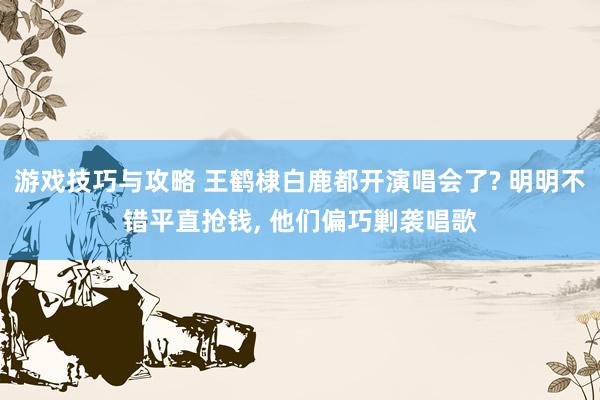 游戏技巧与攻略 王鹤棣白鹿都开演唱会了? 明明不错平直抢钱, 他们偏巧剿袭唱歌